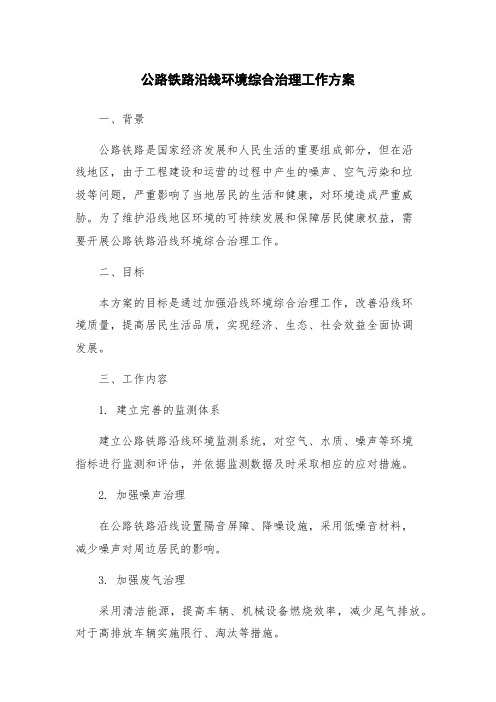 公路铁路沿线环境综合治理工作方案

一、背景

公路铁路是国家经济发展和人民生活的重要组成部分，但在沿线地区，由于工程建设和运营的过程中产生的噪声、空气污染和垃圾等问题，严重影响了当地居民的生活和健康，对环境造成严重威胁。为了维护沿线地区环境的可持续发展和保障居民健康权益，需要开展公路铁路沿线环境综合治理工作。

二、目标

本方案的目标是通过加强沿线环境综合治理工作，改善沿线环境质量，提高居民生活品质，实现经济、生态、社会效益全面协调发展。

三、工作内容

1. 建立完善的监测体系

建立公路铁路沿线环境监测系统，对空气、水质、噪声等环境指标进行监测和评估，并依据监测数据及时采取相应的应对措施。

2. 加强噪声治理

在公路铁路沿线设置隔音屏障、降噪设施，采用低噪音材料，减少噪声对周边居民的影响。

3. 加强废气治理

采用清洁能源，提高车辆、机械设备燃烧效率，减少尾气排放。对于高排放车辆实施限行、淘汰等措施。